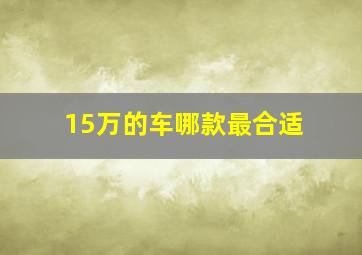 15万的车哪款最合适